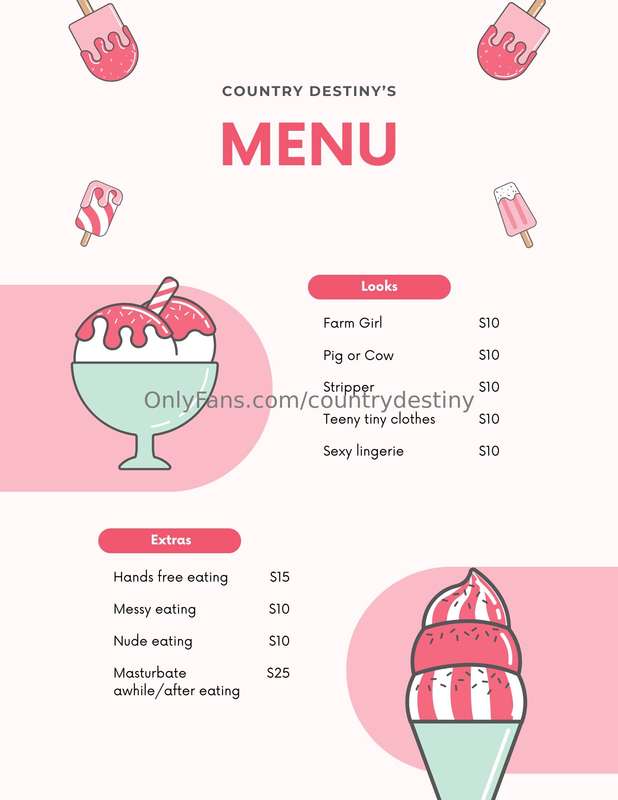 COUNTRY DESTINY'S

MENU

Looks

Farm Girl $10

Pig or Cow $10

Stripper $10

Teeny tiny clothes $10

Sexy lingerie $10

Extras

Hands free eating $15

Messy eating $10

Nude eating $10

Masturbate awhile/after eating $25

OnlyFans.com/countrydestiny